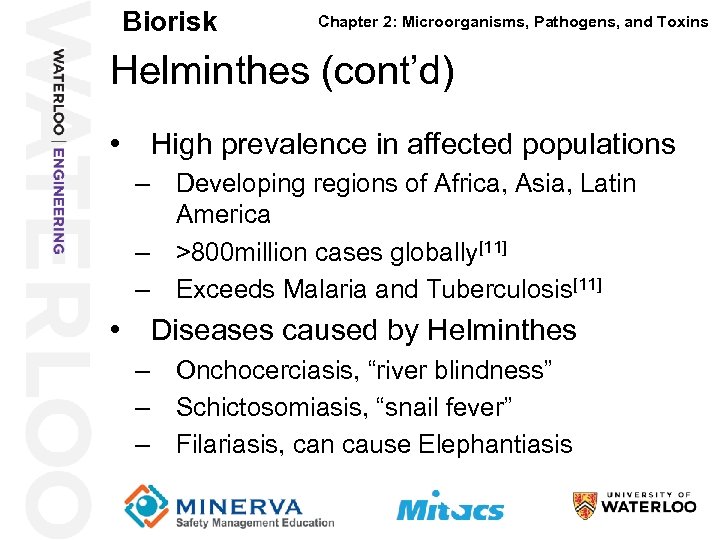 WATERLOO

WATERLOO | ENGINEERING

Biorisk

Chapter 2: Microorganisms, Pathogens, and Toxins

Helminthes (cont'd)

• High prevalence in affected populations
  – Developing regions of Africa, Asia, Latin America
  – >800million cases globally$^{[11]}$
  – Exceeds Malaria and Tuberculosis$^{[11]}$
• Diseases caused by Helminthes
  – Onchocerciasis, "river blindness"
  – Schictosomiasis, "snail fever"
  – Filariasis, can cause Elephantiasis

MINERVA
Safety Management Education

Mitacs

UNIVERSITY OF WATERLOO